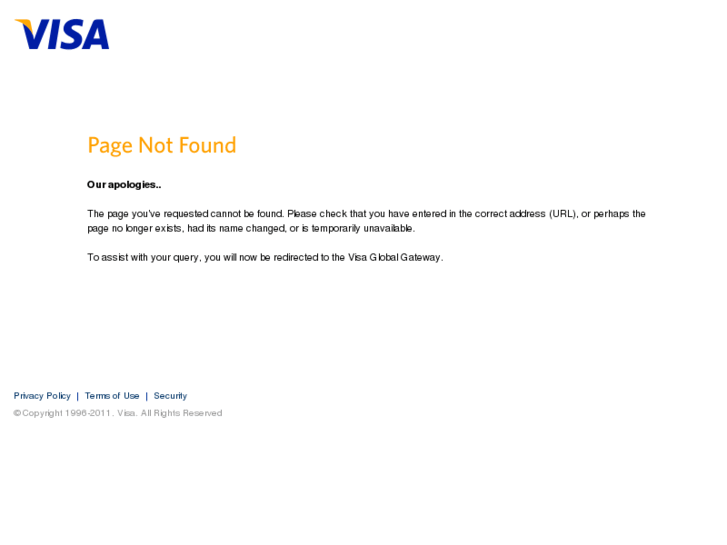 VISA

Page Not Found

Our apologies..

The page you've requested cannot be found. Please check that you have entered in the correct address (URL), or perhaps the page no longer exists, had its name changed, or is temporarily unavailable.

To assist with your query, you will now be redirected to the Visa Global Gateway.

Privacy Policy | Terms of Use | Security

© Copyright 1996-2011. Visa. All Rights Reserved